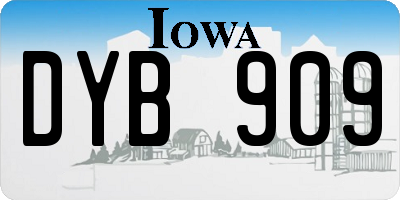 IOWA

DYB 909